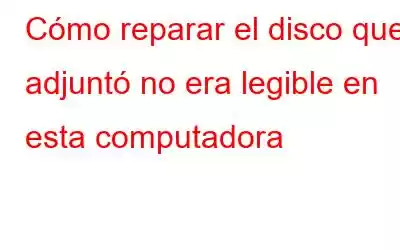 Cómo reparar el disco que adjuntó no era legible en esta computadora